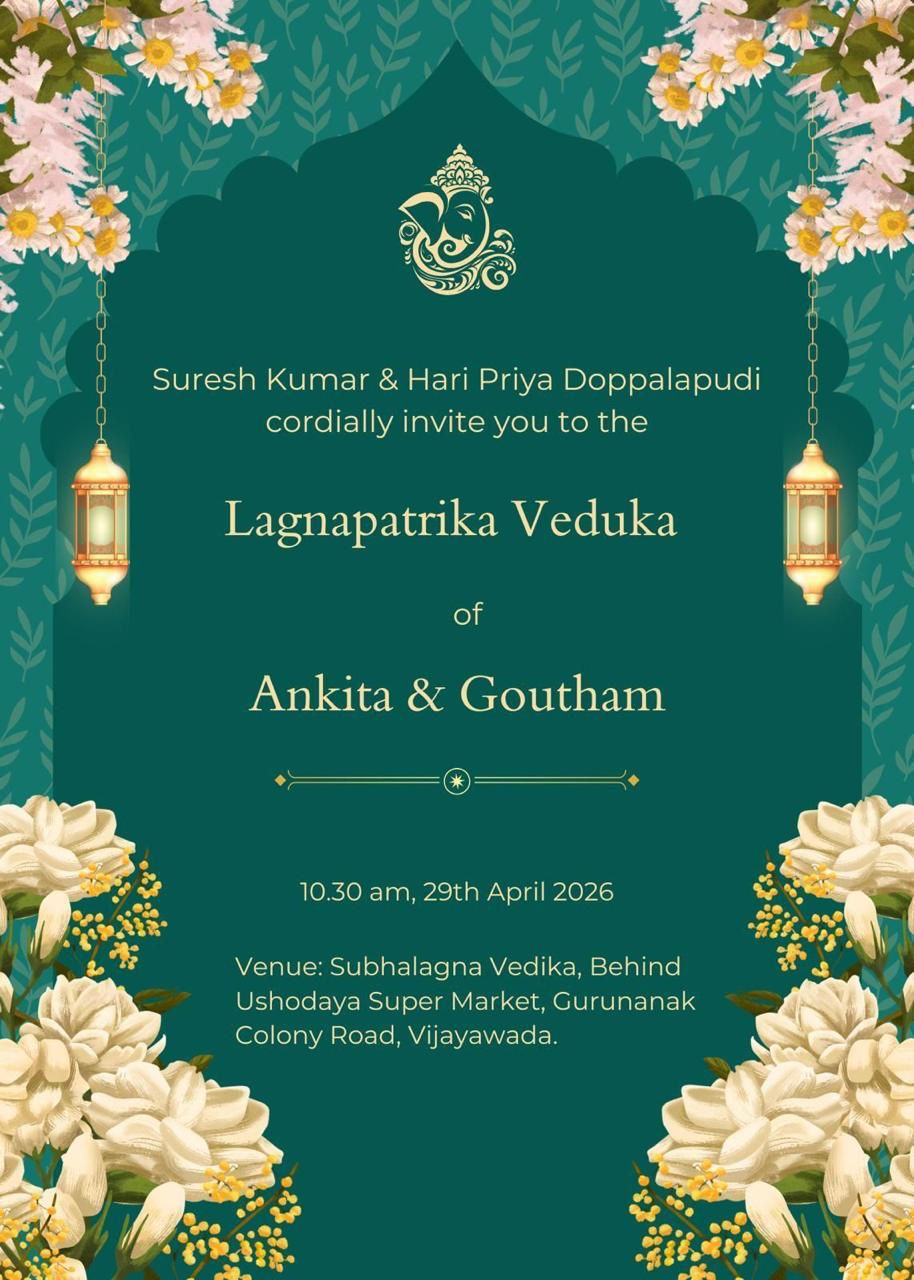 Suresh Kumar & Hari Priya Doppalapudi cordially invite you to the

Lagnapatrika Veduka

of

Ankita & Goutham

10.30 am, 29th April 2026

Venue: Subhalagna Vedika, Behind Ushodaya Super Market, Gurunanak Colony Road, Vijayawada.